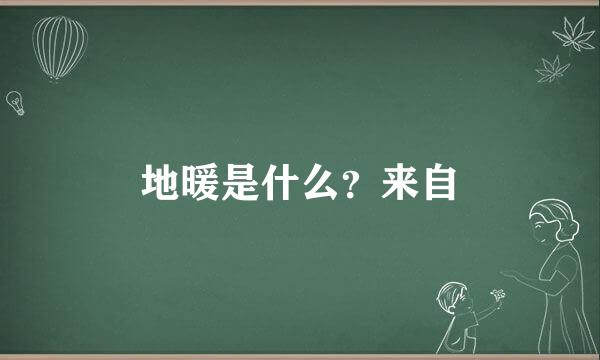 地暖是什么？来自